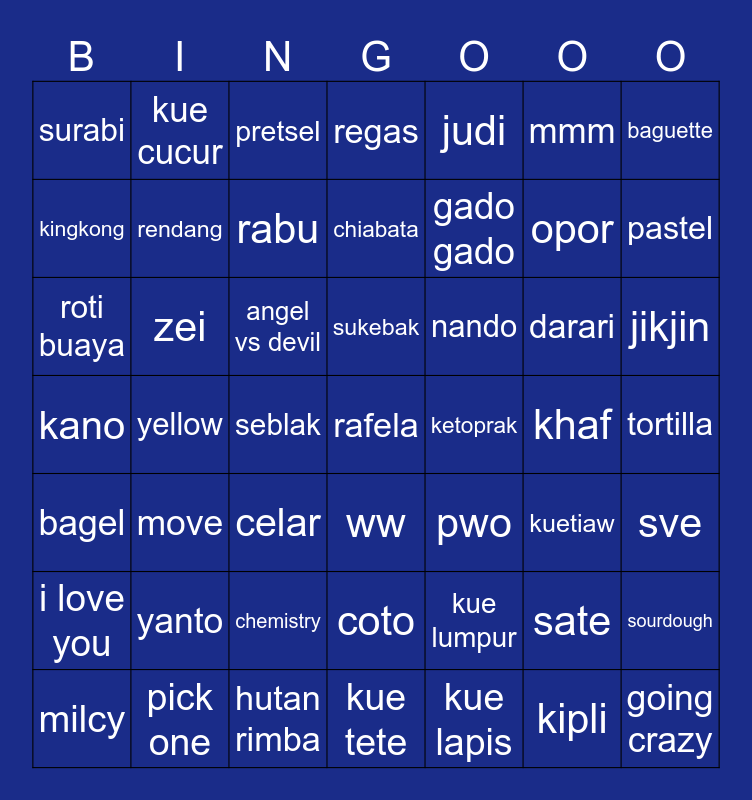 | B | I | N | G | O | O | O |
|---|---|---|---|---|---|---|
| surabi | kue cucur | pretsel | regas | judi | mmm | baguette |
| kingkong | rendang | rabu | chiabata | gado gado | opor | pastel |
| roti buaya | zei | angel vs devil | sukebak | nando | darari | jikjin |
| kano | yellow | seblak | rafela | ketoprak | khaf | tortilla |
| bagel | move | celar | ww | pwo | kuetiaw | sve |
| i love you | yanto | chemistry | coto | kue lumpur | sate | sourdough |
| milcy | pick one | hutan rimba | kue tete | kue lapis | kipli | going crazy |